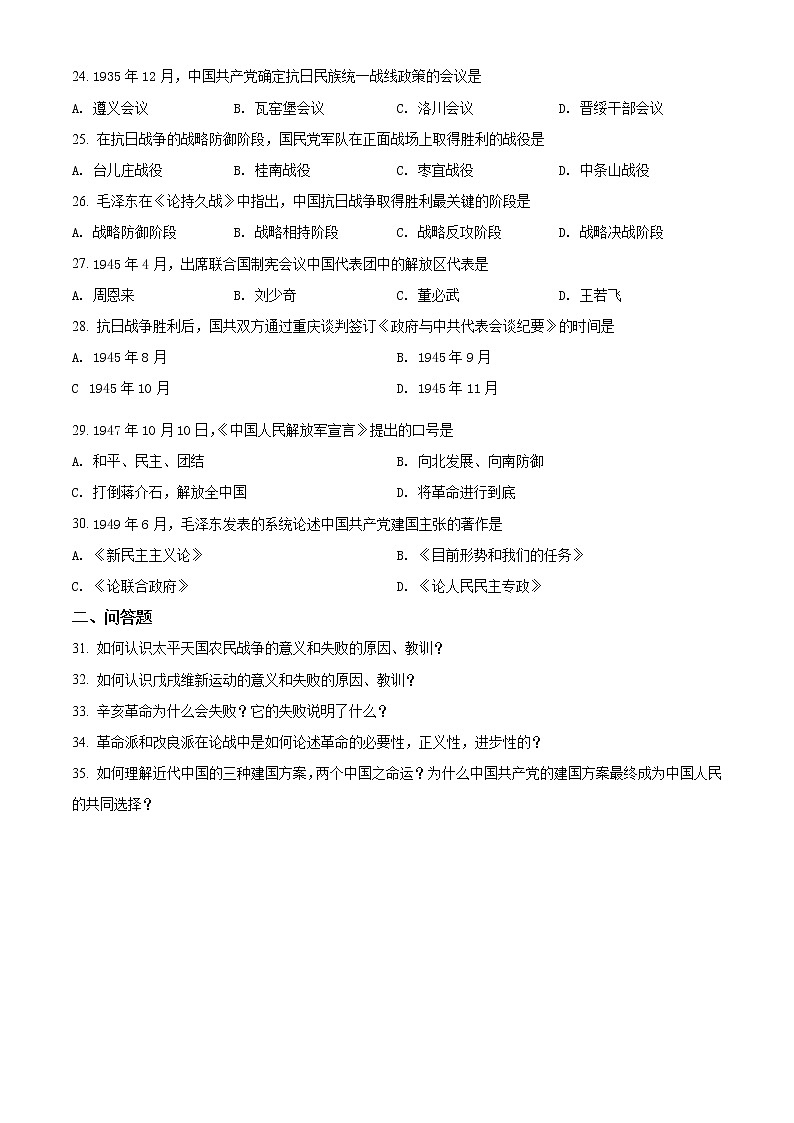 24. 1935 年 12 月，中国共产党确定抗日民族统一战线政策的会议是

A. 遵义会议　　B. 瓦窑堡会议　　C. 洛川会议　　D. 晋绥干部会议

25. 在抗日战争的战略防御阶段，国民党军队在正面战场上取得胜利的战役是

A. 台儿庄战役　　B. 桂南战役　　C. 枣宜战役　　D. 中条山战役

26. 毛泽东在《论持久战》中指出，中国抗日战争取得胜利最关键的阶段是

A. 战略防御阶段　　B. 战略相持阶段　　C. 战略反攻阶段　　D. 战略决战阶段

27. 1945 年 4 月，出席联合国制宪会议中国代表团中的解放区代表是

A. 周恩来　　B. 刘少奇　　C. 董必武　　D. 王若飞

28. 抗日战争胜利后，国共双方通过重庆谈判签订《政府与中共代表会谈纪要》的时间是

A. 1945 年 8 月　　B. 1945 年 9 月

C 1945 年 10 月　　D. 1945 年 11 月

29. 1947 年 10 月 10 日,《中国人民解放军宣言》提出的口号是

A. 和平、民主、团结　　B. 向北发展、向南防御

C. 打倒蒋介石，解放全中国　　D. 将革命进行到底

30. 1949 年 6 月，毛泽东发表的系统论述中国共产党建国主张的著作是

A. 《新民主主义论》　　B. 《目前形势和我们的任务》

C. 《论联合政府》　　D. 《论人民民主专政》

二、问答题

31. 如何认识太平天国农民战争的意义和失败的原因、教训？

32. 如何认识戊戌维新运动的意义和失败的原因、教训？

33. 辛亥革命为什么会失败？它的失败说明了什么？

34. 革命派和改良派在论战中是如何论述革命的必要性，正义性，进步性的？

35. 如何理解近代中国的三种建国方案，两个中国之命运？为什么中国共产党的建国方案最终成为中国人民的共同选择？